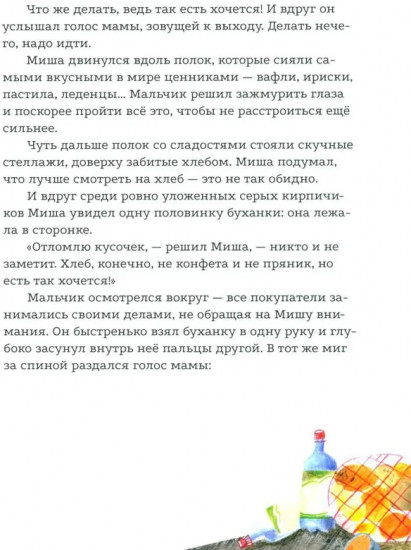 Что же делать, ведь так есть хочется! И вдруг он услышал голос мамы, зовущей к выходу. Делать нечего, надо идти.

Миша двинулся вдоль полок, которые сияли самыми вкусными в мире ценниками — вафли, ириски, пастила, леденцы... Мальчик решил зажмурить глаза и поскорее пройти всё это, чтобы не расстроиться ещё сильнее.

Чуть дальше полок со сладостями стояли скучные стеллажи, доверху забитые хлебом. Миша подумал, что лучше смотреть на хлеб — это не так обидно.

И вдруг среди ровно уложенных серых кирпичиков Миша увидел одну половинку буханки: она лежала в сторонке.

«Отломлю кусочек, — решил Миша, — никто и не заметит. Хлеб, конечно, не конфета и не пряник, но есть так хочется!»

Мальчик осмотрелся вокруг — все покупатели занимались своими делами, не обращая на Мишу внимания. Он быстренько взял буханку в одну руку и глубоко засунул внутрь неё пальцы другой. В тот же миг за спиной раздался голос мамы: